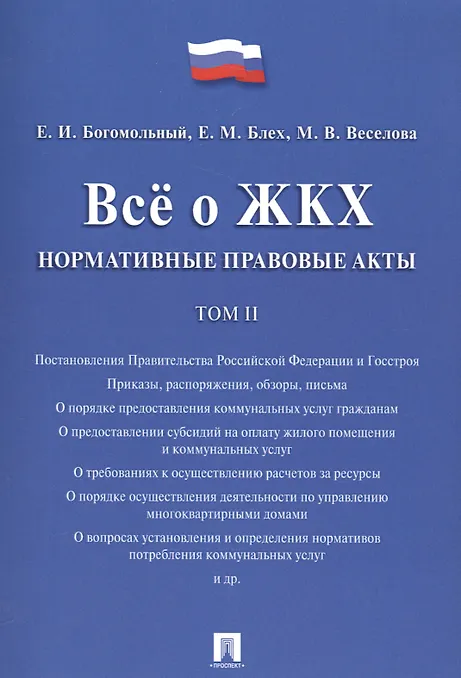 Е. И. Богомольный, Е. М. Блех, М. В. Веселова

Всё о ЖКХ

НОРМАТИВНЫЕ ПРАВОВЫЕ АКТЫ

ТОМ II

Постановления Правительства Российской Федерации и Госстроя

Приказы, распоряжения, обзоры, письма

О порядке предоставления коммунальных услуг гражданам

О предоставлении субсидий на оплату жилого помещения и коммунальных услуг

О требованиях к осуществлению расчетов за ресурсы

О порядке осуществления деятельности по управлению многоквартирными домами

О вопросах установления и определения нормативов потребления коммунальных услуг

и др.

ПРОСПЕКТ